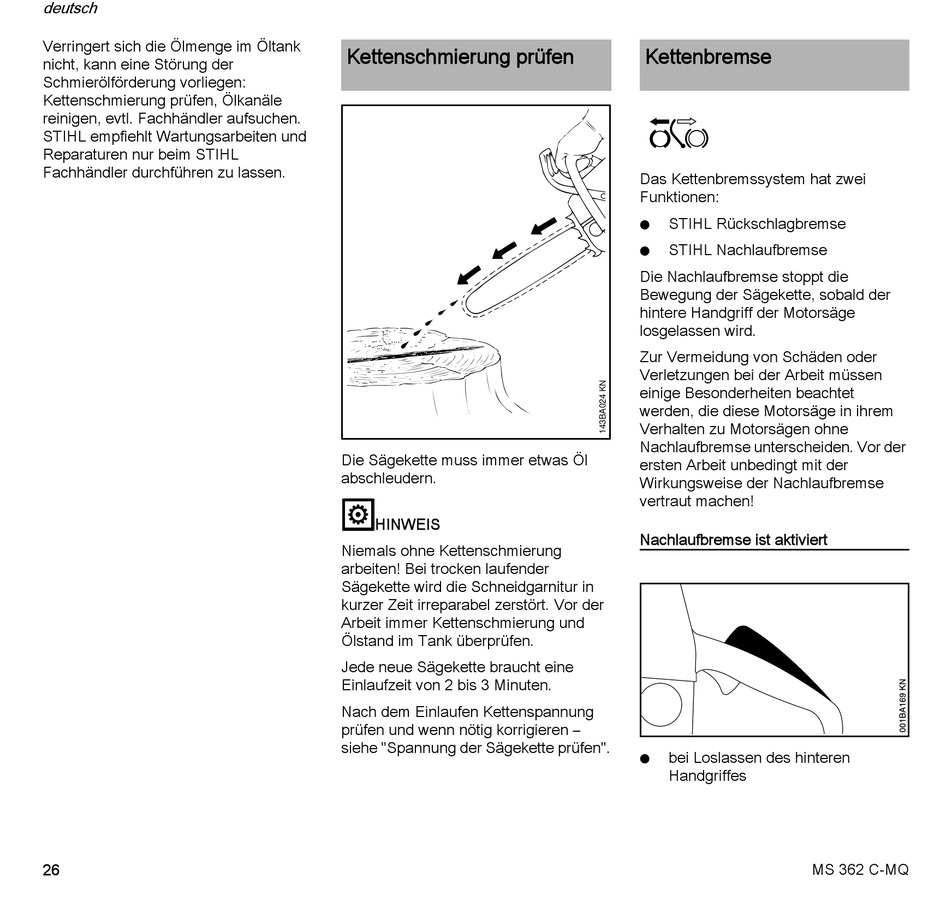 deutsch

Verringert sich die Ölmenge im Öltank nicht, kann eine Störung der Schmierölförderung vorliegen: Kettenschmierung prüfen, Ölkanäle reinigen, evtl. Fachhändler aufsuchen. STIHL empfiehlt Wartungsarbeiten und Reparaturen nur beim STIHL Fachhändler durchführen zu lassen.

Kettenschmierung prüfen

143BA024 KN

Die Sägekette muss immer etwas Öl abschleudern.

HINWEIS

Niemals ohne Kettenschmierung arbeiten! Bei trocken laufender Sägekette wird die Schneidgarnitur in kurzer Zeit irreparabel zerstört. Vor der Arbeit immer Kettenschmierung und Ölstand im Tank überprüfen.

Jede neue Sägekette braucht eine Einlaufzeit von 2 bis 3 Minuten.

Nach dem Einlaufen Kettenspannung prüfen und wenn nötig korrigieren – siehe "Spannung der Sägekette prüfen".

Kettenbremse

Das Kettenbremssystem hat zwei Funktionen:

● STIHL Rückschlagbremse

● STIHL Nachlaufbremse

Die Nachlaufbremse stoppt die Bewegung der Sägekette, sobald der hintere Handgriff der Motorsäge losgelassen wird.

Zur Vermeidung von Schäden oder Verletzungen bei der Arbeit müssen einige Besonderheiten beachtet werden, die diese Motorsäge in ihrem Verhalten zu Motorsägen ohne Nachlaufbremse unterscheiden. Vor der ersten Arbeit unbedingt mit der Wirkungsweise der Nachlaufbremse vertraut machen!

Nachlaufbremse ist aktiviert

001BA169 KN

● bei Loslassen des hinteren Handgriffes

26

MS 362 C-MQ